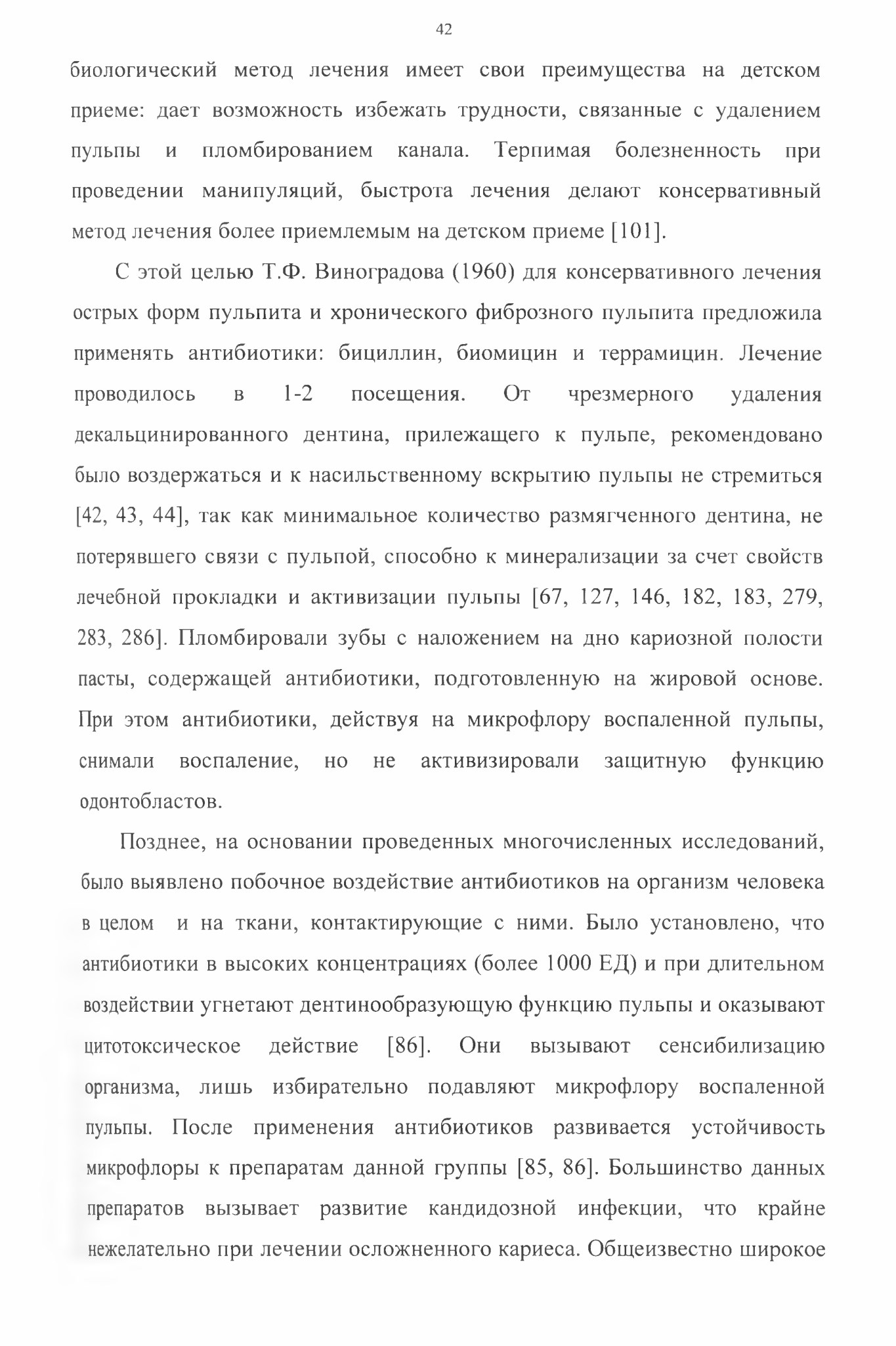 42

биологический метод лечения имеет свои преимущества на детском приеме: дает возможность избежать трудности, связанные с удалением пульпы и пломбированием канала. Терпимая болезненность при проведении манипуляций, быстрота лечения делают консервативный метод лечения более приемлемым на детском приеме [101].

С этой целью Т.Ф. Виноградова (1960) для консервативного лечения острых форм пульпита и хронического фиброзного пульпита предложила применять антибиотики: бициллин, биомицин и террамицин. Лечение проводилось в 1-2 посещения. От чрезмерного удаления декальцинированного дентина, прилежащего к пульпе, рекомендовано было воздержаться и к насильственному вскрытию пульпы не стремиться [42, 43, 44], так как минимальное количество размягченного дентина, не потерявшего связи с пульпой, способно к минерализации за счет свойств лечебной прокладки и активизации пульпы [67, 127, 146, 182, 183, 279, 283, 286]. Пломбировали зубы с наложением на дно кариозной полости пасты, содержащей антибиотики, подготовленную на жировой основе. При этом антибиотики, действуя на микрофлору воспаленной пульпы, снимали воспаление, но не активизировали защитную функцию одонтобластов.

Позднее, на основании проведенных многочисленных исследований, было выявлено побочное воздействие антибиотиков на организм человека в целом и на ткани, контактирующие с ними. Было установлено, что антибиотики в высоких концентрациях (более 1000 ЕД) и при длительном воздействии угнетают дентинообразующую функцию пульпы и оказывают цитотоксическое действие [86]. Они вызывают сенсибилизацию организма, лишь избирательно подавляют микрофлору воспаленной пульпы. После применения антибиотиков развивается устойчивость микрофлоры к препаратам данной группы [85, 86]. Большинство данных препаратов вызывает развитие кандидозной инфекции, что крайне нежелательно при лечении осложненного кариеса. Общеизвестно широкое